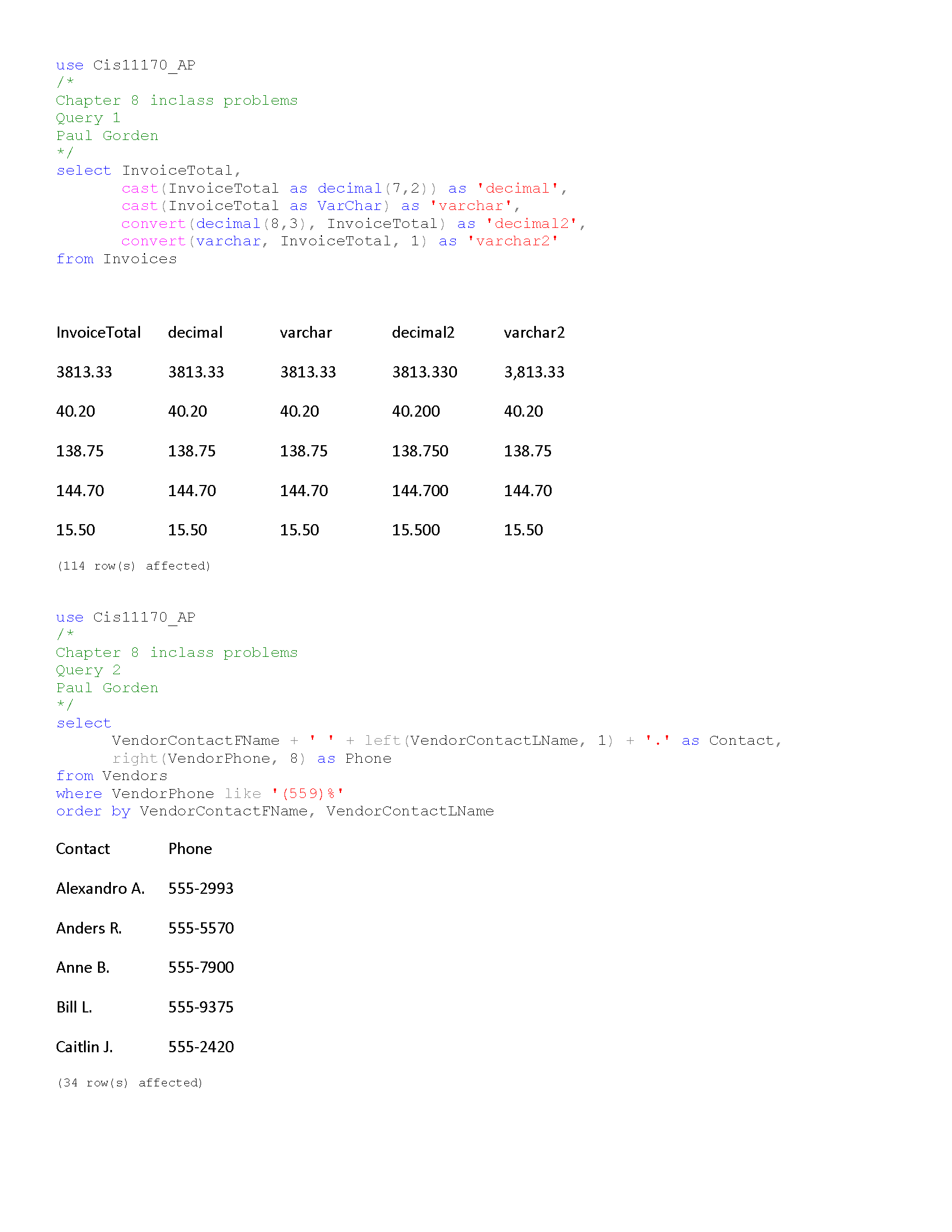 use Cis11170_AP
/*
Chapter 8 inclass problems
Query 1
Paul Gorden
*/
select InvoiceTotal,
cast(InvoiceTotal as decimal(7,2)) as 'decimal',
cast(InvoiceTotal as VarChar) as 'varchar',
convert(decimal(8,3), InvoiceTotal) as 'decimal2',
convert(varchar, InvoiceTotal, 1) as 'varchar2'
from Invoices

| InvoiceTotal | decimal | varchar | decimal2 | varchar2 |
|---|---|---|---|---|
| 3813.33 | 3813.33 | 3813.33 | 3813.330 | 3,813.33 |
| 40.20 | 40.20 | 40.20 | 40.200 | 40.20 |
| 138.75 | 138.75 | 138.75 | 138.750 | 138.75 |
| 144.70 | 144.70 | 144.70 | 144.700 | 144.70 |
| 15.50 | 15.50 | 15.50 | 15.500 | 15.50 |

(114 row(s) affected)

use Cis11170_AP
/*
Chapter 8 inclass problems
Query 2
Paul Gorden
*/
select
VendorContactFName + ' ' + left(VendorContactLName, 1) + '.' as Contact,
right(VendorPhone, 8) as Phone
from Vendors
where VendorPhone like '(559)%'
order by VendorContactFName, VendorContactLName

| Contact | Phone |
|---|---|
| Alexandro A. | 555-2993 |
| Anders R. | 555-5570 |
| Anne B. | 555-7900 |
| Bill L. | 555-9375 |
| Caitlin J. | 555-2420 |

(34 row(s) affected)